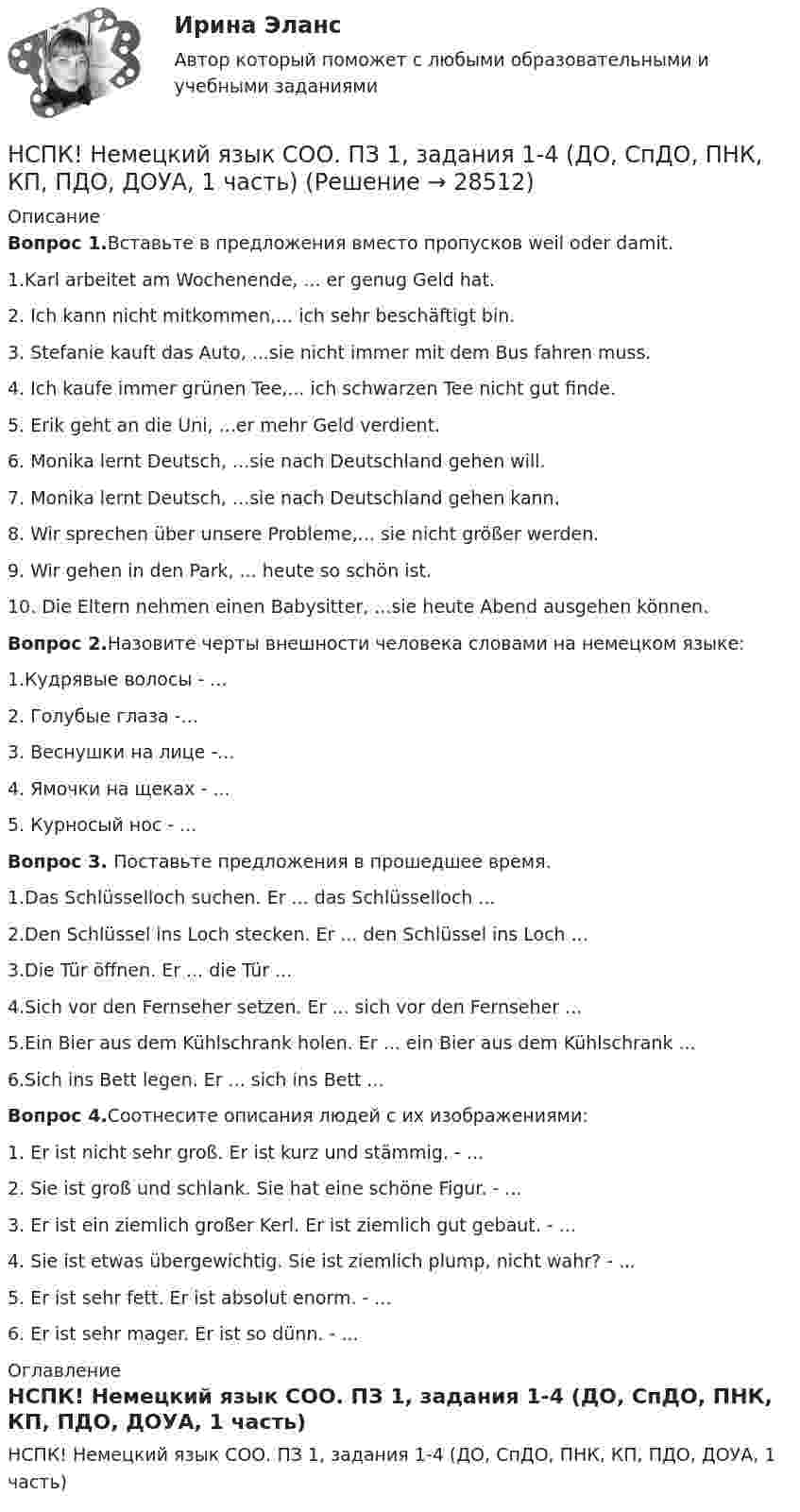 Ирина Эланс

Автор который поможет с любыми образовательными и учебными заданиями

НСПК! Немецкий язык СОО. ПЗ 1, задания 1-4 (ДО, СпДО, ПНК, КП, ПДО, ДОУА, 1 часть) (Решение → 28512)

Описание

Вопрос 1.Вставьте в предложения вместо пропусков weil oder damit.

1.Karl arbeitet am Wochenende, ... er genug Geld hat.

2. Ich kann nicht mitkommen,... ich sehr beschäftigt bin.

3. Stefanie kauft das Auto, ...sie nicht immer mit dem Bus fahren muss.

4. Ich kaufe immer grünen Tee,... ich schwarzen Tee nicht gut finde.

5. Erik geht an die Uni, ...er mehr Geld verdient.

6. Monika lernt Deutsch, ...sie nach Deutschland gehen will.

7. Monika lernt Deutsch, ...sie nach Deutschland gehen kann.

8. Wir sprechen über unsere Probleme,... sie nicht größer werden.

9. Wir gehen in den Park, ... heute so schön ist.

10. Die Eltern nehmen einen Babysitter, ...sie heute Abend ausgehen können.

Вопрос 2.Назовите черты внешности человека словами на немецком языке:

1.Кудрявые волосы - ...

2. Голубые глаза -...

3. Веснушки на лице -...

4. Ямочки на щеках - ...

5. Курносый нос - ...

Вопрос 3. Поставьте предложения в прошедшее время.

1.Das Schlüsselloch suchen. Er ... das Schlüsselloch ...

2.Den Schlüssel ins Loch stecken. Er ... den Schlüssel ins Loch ...

3.Die Tür öffnen. Er ... die Tür ...

4.Sich vor den Fernseher setzen. Er ... sich vor den Fernseher ...

5.Ein Bier aus dem Kühlschrank holen. Er ... ein Bier aus dem Kühlschrank ...

6.Sich ins Bett legen. Er ... sich ins Bett ...

Вопрос 4.Соотнесите описания людей с их изображениями:

1. Er ist nicht sehr groß. Er ist kurz und stämmig. - ...

2. Sie ist groß und schlank. Sie hat eine schöne Figur. - ...

3. Er ist ein ziemlich großer Kerl. Er ist ziemlich gut gebaut. - ...

4. Sie ist etwas übergewichtig. Sie ist ziemlich plump, nicht wahr? - ...

5. Er ist sehr fett. Er ist absolut enorm. - ...

6. Er ist sehr mager. Er ist so dünn. - ...

Оглавление

НСПК! Немецкий язык СОО. ПЗ 1, задания 1-4 (ДО, СпДО, ПНК, КП, ПДО, ДОУА, 1 часть)

НСПК! Немецкий язык СОО. ПЗ 1, задания 1-4 (ДО, СпДО, ПНК, КП, ПДО, ДОУА, 1 часть)